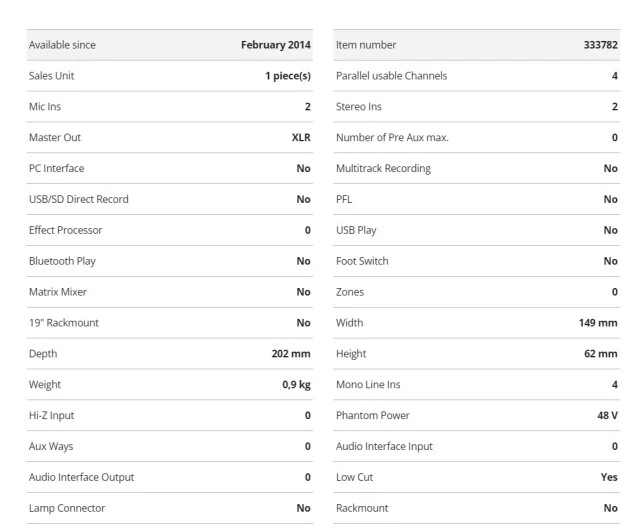 | Available since | February 2014 |
|---|---|
| Sales Unit | 1 piece(s) |
| Mic Ins | 2 |
| Master Out | XLR |
| PC Interface | No |
| USB/SD Direct Record | No |
| Effect Processor | 0 |
| Bluetooth Play | No |
| Matrix Mixer | No |
| 19" Rackmount | No |
| Depth | 202 mm |
| Weight | 0,9 kg |
| Hi-Z Input | 0 |
| Aux Ways | 0 |
| Audio Interface Output | 0 |
| Lamp Connector | No |

| Item number | 333782 |
|---|---|
| Parallel usable Channels | 4 |
| Stereo Ins | 2 |
| Number of Pre Aux max. | 0 |
| Multitrack Recording | No |
| PFL | No |
| USB Play | No |
| Foot Switch | No |
| Zones | 0 |
| Width | 149 mm |
| Height | 62 mm |
| Mono Line Ins | 4 |
| Phantom Power | 48 V |
| Audio Interface Input | 0 |
| Low Cut | Yes |
| Rackmount | No |